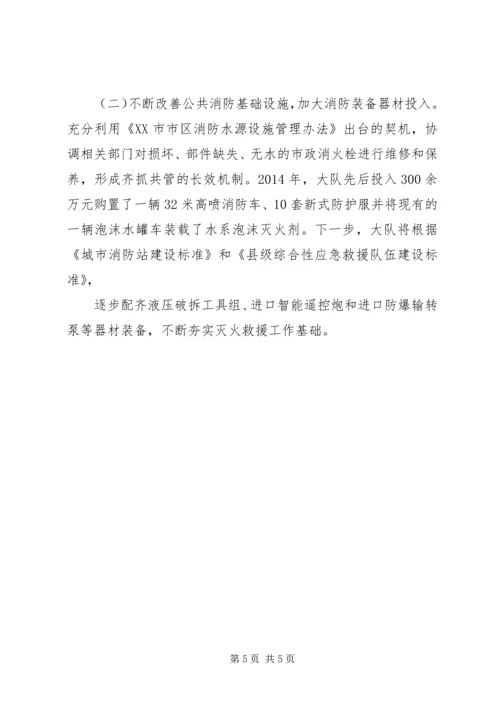 （二）不断改善公共消防基础设施，加大消防装备器材投入。充分利用《XX 市市区消防水源设施管理办法》出台的契机，协调相关部门对损坏、部件缺失、无水的市政消火栓进行维修和保养，形成齐抓共管的长效机制。2014 年，大队先后投入 300 余万元购置了一辆 32 米高喷消防车、10 套新式防护服并将现有的一辆泡沫水罐车装载了水系泡沫灭火剂。下一步，大队将根据《城市消防站建设标准》和《县级综合性应急救援队伍建设标准》，

逐步配齐液压破拆工具组、进口智能遥控炮和进口防爆输转泵等器材装备，不断夯实灭火救援工作基础。

第 5 页 共 5 页